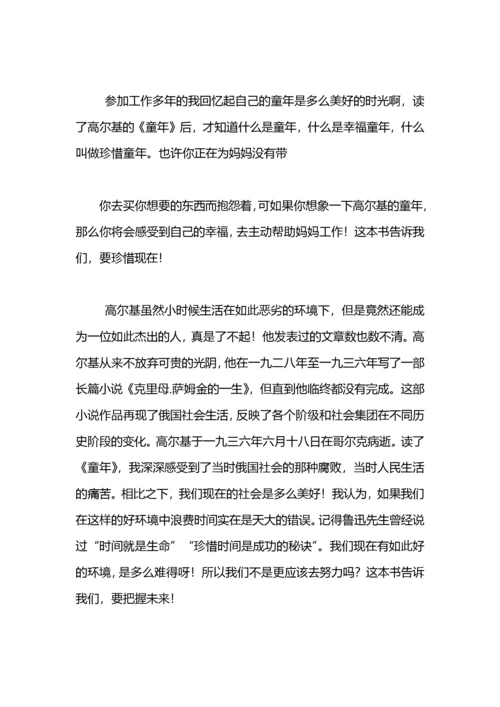 参加工作多年的我回忆起自己的童年是多么美好的时光啊，读了高尔基的《童年》后，才知道什么是童年，什么是幸福童年，什么叫做珍惜童年。也许你正在为妈妈没有带

你去买你想要的东西而抱怨着，可如果你想象一下高尔基的童年，那么你将会感受到自己的幸福，去主动帮助妈妈工作！这本书告诉我们，要珍惜现在！

高尔基虽然小时候生活在如此恶劣的环境下，但是竟然还能成为一位如此杰出的人，真是了不起！他发表过的文章数也数不清。高尔基从来不放弃可贵的光阴，他在一九二八年至一九三六年写了一部长篇小说《克里母.萨姆金的一生》，但直到他临终都没有完成。这部小说作品再现了俄国社会生活，反映了各个阶级和社会集团在不同历史阶段的变化。高尔基于一九三六年六月十八日在哥尔克病逝。读了《童年》，我深深感受到了当时俄国社会的那种腐败，当时人民生活的痛苦。相比之下，我们现在的社会是多么美好！我认为，如果我们在这样的好环境中浪费时间实在是天大的错误。记得鲁迅先生曾经说过“时间就是生命” “珍惜时间是成功的秘诀”。我们现在有如此好的环境，是多么难得呀！所以我们不是更应该去努力吗？这本书告诉我们，要把握未来！